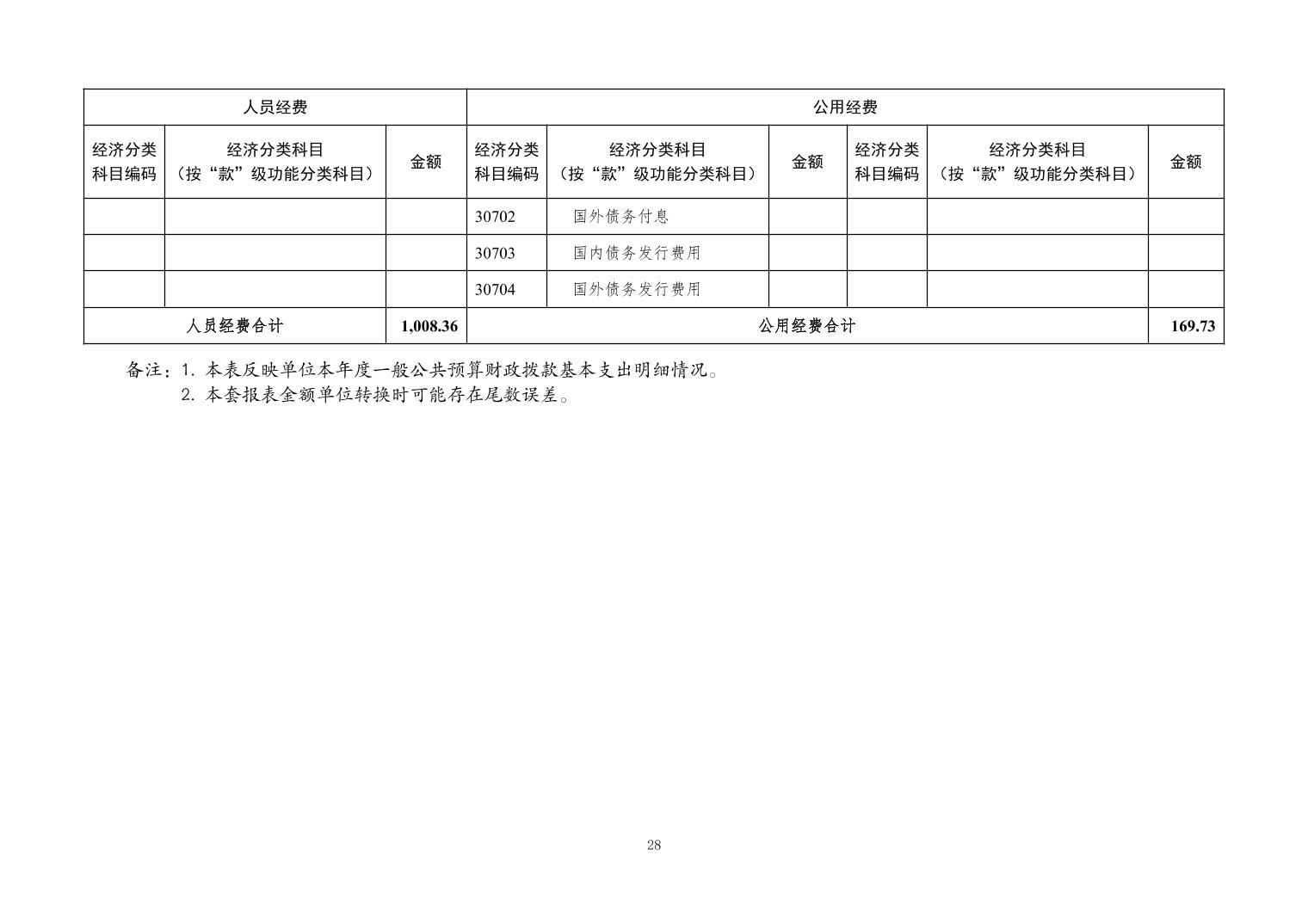 | 人员经费 | | | 公用经费 | | | | | |
|---|---|---|---|---|---|---|---|---|
| 经济分类科目编码 | 经济分类科目（按“款”级功能分类科目） | 金额 | 经济分类科目编码 | 经济分类科目（按“款”级功能分类科目） | 金额 | 经济分类科目编码 | 经济分类科目（按“款”级功能分类科目） | 金额 |
| | | | 30702 | 国外债务付息 | | | | |
| | | | 30703 | 国内债务发行费用 | | | | |
| | | | 30704 | 国外债务发行费用 | | | | |
| 人员经费合计 | | 1,008.36 | 公用经费合计 | | | | | 169.73 |

备注：1. 本表反映单位本年度一般公共预算财政拨款基本支出明细情况。
2. 本套报表金额单位转换时可能存在尾数误差。

28